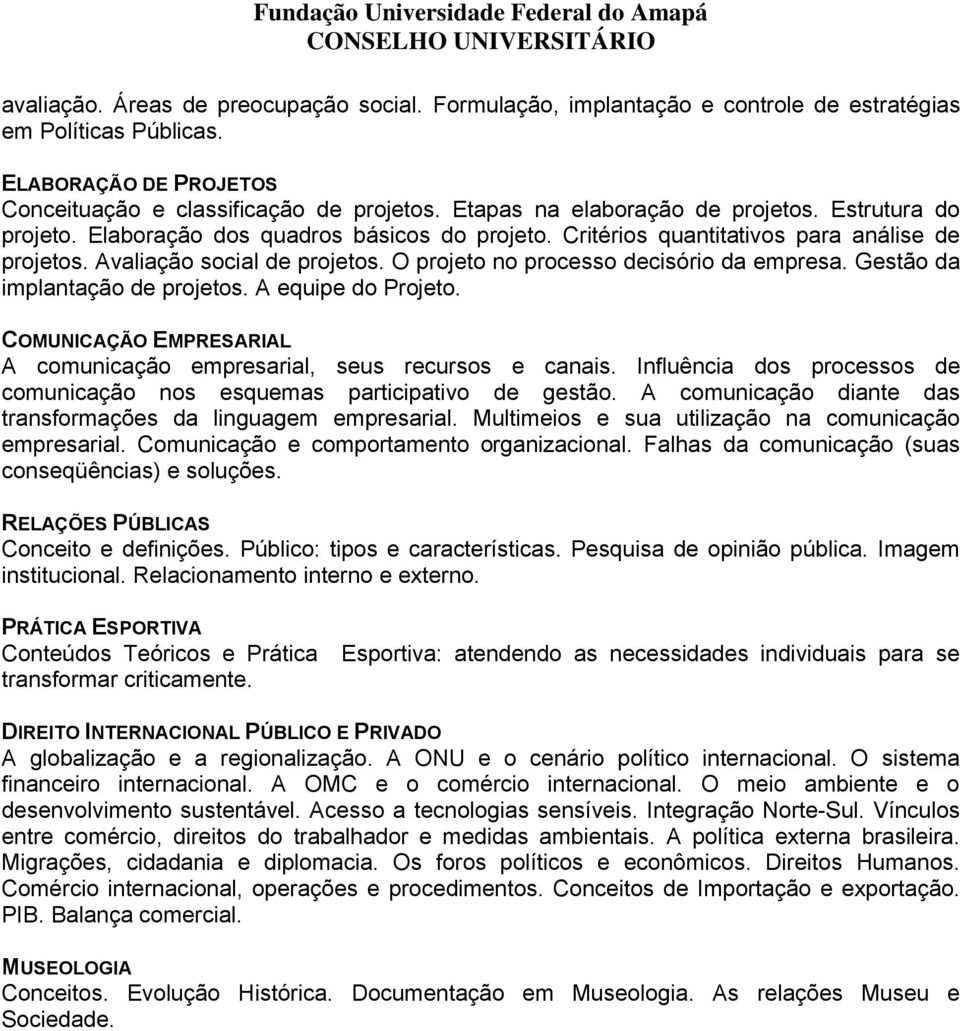 Fundação Universidade Federal do Amapá
CONSELHO UNIVERSITÁRIO

avaliação. Áreas de preocupação social. Formulação, implantação e controle de estratégias em Políticas Públicas.

ELABORAÇÃO DE PROJETOS
Conceituação e classificação de projetos. Etapas na elaboração de projetos. Estrutura do projeto. Elaboração dos quadros básicos do projeto. Critérios quantitativos para análise de projetos. Avaliação social de projetos. O projeto no processo decisório da empresa. Gestão da implantação de projetos. A equipe do Projeto.

COMUNICAÇÃO EMPRESARIAL
A comunicação empresarial, seus recursos e canais. Influência dos processos de comunicação nos esquemas participativo de gestão. A comunicação diante das transformações da linguagem empresarial. Multimeios e sua utilização na comunicação empresarial. Comunicação e comportamento organizacional. Falhas da comunicação (suas conseqüências) e soluções.

RELAÇÕES PÚBLICAS
Conceito e definições. Público: tipos e características. Pesquisa de opinião pública. Imagem institucional. Relacionamento interno e externo.

PRÁTICA ESPORTIVA
Conteúdos Teóricos e Prática Esportiva: atendendo as necessidades individuais para se transformar criticamente.

DIREITO INTERNACIONAL PÚBLICO E PRIVADO
A globalização e a regionalização. A ONU e o cenário político internacional. O sistema financeiro internacional. A OMC e o comércio internacional. O meio ambiente e o desenvolvimento sustentável. Acesso a tecnologias sensíveis. Integração Norte-Sul. Vínculos entre comércio, direitos do trabalhador e medidas ambientais. A política externa brasileira. Migrações, cidadania e diplomacia. Os foros políticos e econômicos. Direitos Humanos. Comércio internacional, operações e procedimentos. Conceitos de Importação e exportação. PIB. Balança comercial.

MUSEOLOGIA
Conceitos. Evolução Histórica. Documentação em Museologia. As relações Museu e Sociedade.